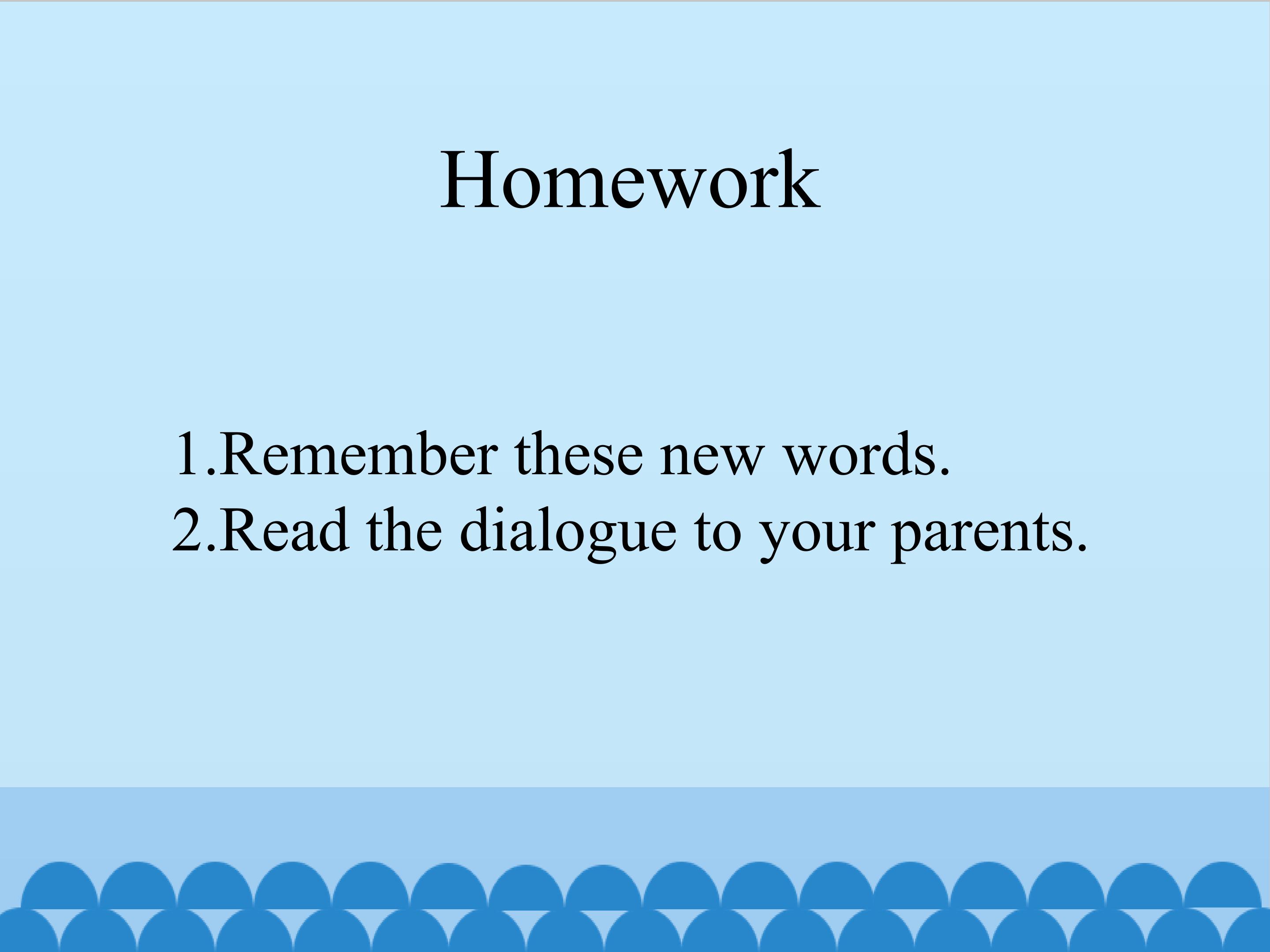 Homework

1.Remember these new words.
2.Read the dialogue to your parents.